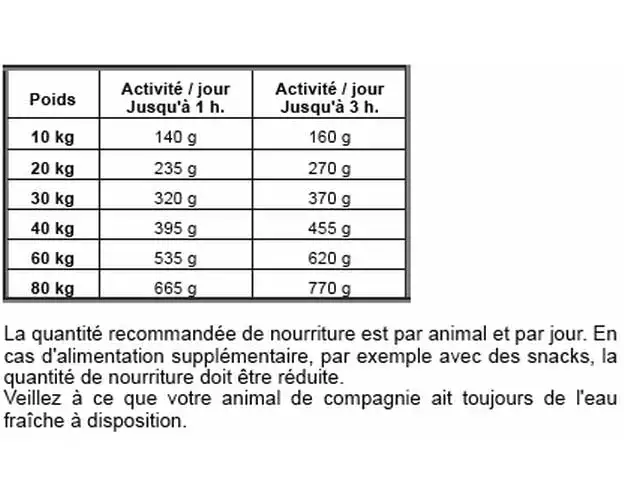 | Poids | Activité / jour Jusqu'à 1 h. | Activité / jour Jusqu'à 3 h. |
|---|---|---|
| 10 kg | 140 g | 160 g |
| 20 kg | 235 g | 270 g |
| 30 kg | 320 g | 370 g |
| 40 kg | 395 g | 455 g |
| 60 kg | 535 g | 620 g |
| 80 kg | 665 g | 770 g |

La quantité recommandée de nourriture est par animal et par jour. En cas d'alimentation supplémentaire, par exemple avec des snacks, la quantité de nourriture doit être réduite.
Veillez à ce que votre animal de compagnie ait toujours de l'eau fraîche à disposition.